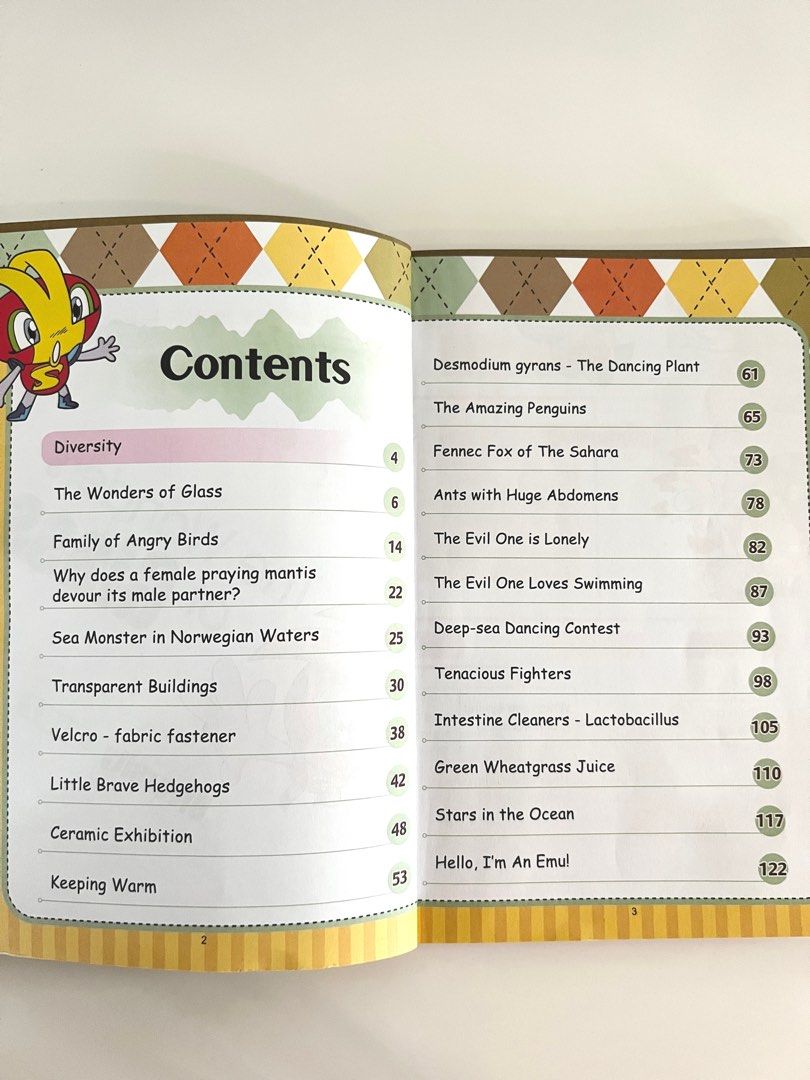 Contents

Diversity 4

The Wonders of Glass 6

Family of Angry Birds 14

Why does a female praying mantis devour its male partner? 22

Sea Monster in Norwegian Waters 25

Transparent Buildings 30

Velcro - fabric fastener 38

Little Brave Hedgehogs 42

Ceramic Exhibition 48

Keeping Warm 53

2

Desmodium gyrans - The Dancing Plant 61

The Amazing Penguins 65

Fennec Fox of The Sahara 73

Ants with Huge Abdomens 78

The Evil One is Lonely 82

The Evil One Loves Swimming 87

Deep-sea Dancing Contest 93

Tenacious Fighters 98

Intestine Cleaners - Lactobacillus 105

Green Wheatgrass Juice 110

Stars in the Ocean 117

Hello, I'm An Emu! 122

3